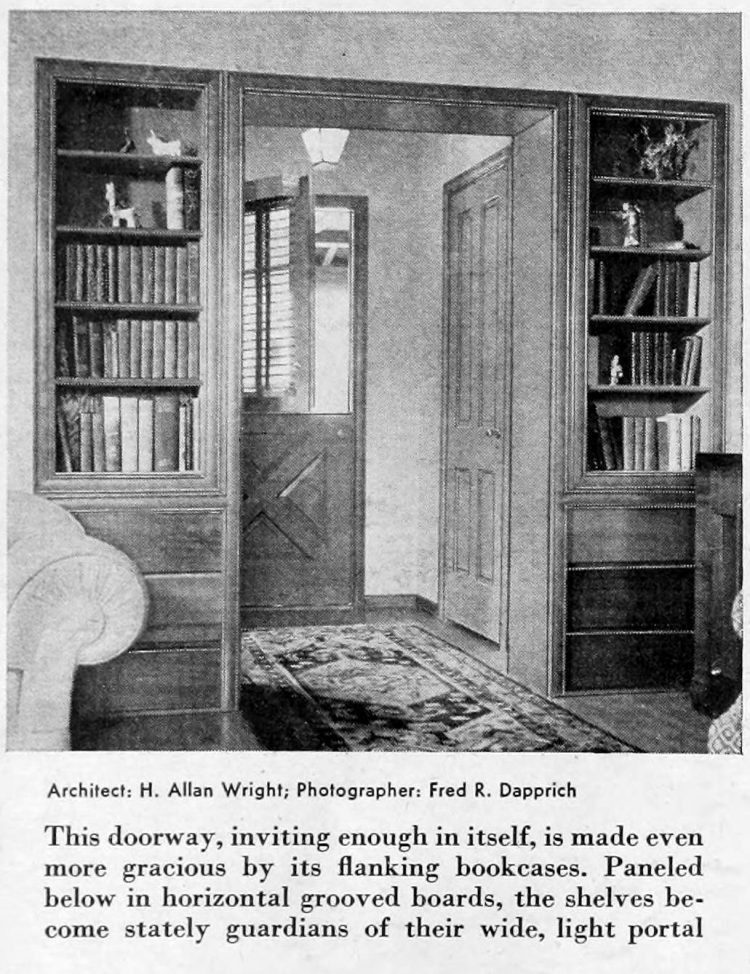 Architect: H. Allan Wright; Photographer: Fred R. Dapprich

This doorway, inviting enough in itself, is made even more gracious by its flanking bookcases. Paneled below in horizontal grooved boards, the shelves become stately guardians of their wide, light portal